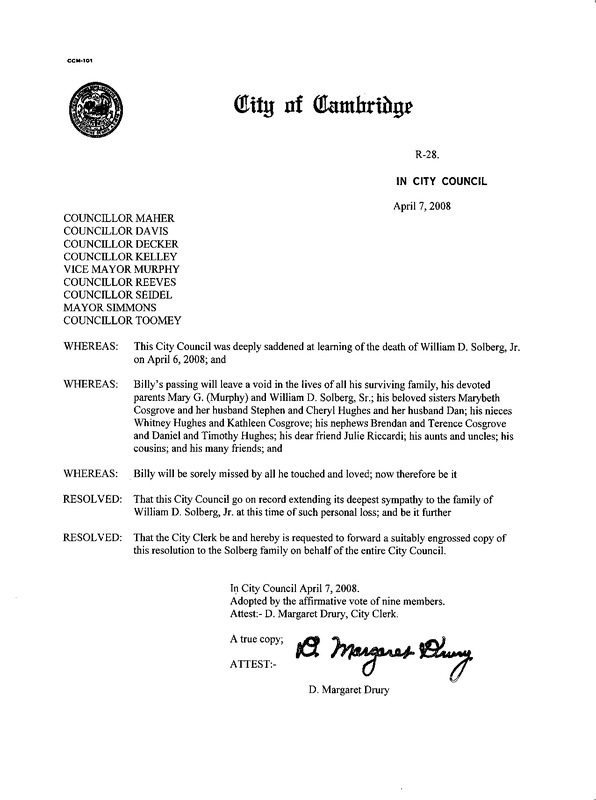 CCM-101

City of Cambridge

R-28.

IN CITY COUNCIL

April 7, 2008

COUNCILLOR MAHER
COUNCILLOR DAVIS
COUNCILLOR DECKER
COUNCILLOR KELLEY
VICE MAYOR MURPHY
COUNCILLOR REEVES
COUNCILLOR SEIDEL
MAYOR SIMMONS
COUNCILLOR TOOMEY

WHEREAS: This City Council was deeply saddened at learning of the death of William D. Solberg, Jr. on April 6, 2008; and

WHEREAS: Billy's passing will leave a void in the lives of all his surviving family, his devoted parents Mary G. (Murphy) and William D. Solberg, Sr.; his beloved sisters Marybeth Cosgrove and her husband Stephen and Cheryl Hughes and her husband Dan; his nieces Whitney Hughes and Kathleen Cosgrove; his nephews Brendan and Terence Cosgrove and Daniel and Timothy Hughes; his dear friend Julie Riccardi; his aunts and uncles; his cousins; and his many friends; and

WHEREAS: Billy will be sorely missed by all he touched and loved; now therefore be it

RESOLVED: That this City Council go on record extending its deepest sympathy to the family of William D. Solberg, Jr. at this time of such personal loss; and be it further

RESOLVED: That the City Clerk be and hereby is requested to forward a suitably engrossed copy of this resolution to the Solberg family on behalf of the entire City Council.

In City Council April 7, 2008.
Adopted by the affirmative vote of nine members.
Attest:- D. Margaret Drury, City Clerk.

A true copy;

ATTEST:- D. Margaret Drury

D. Margaret Drury